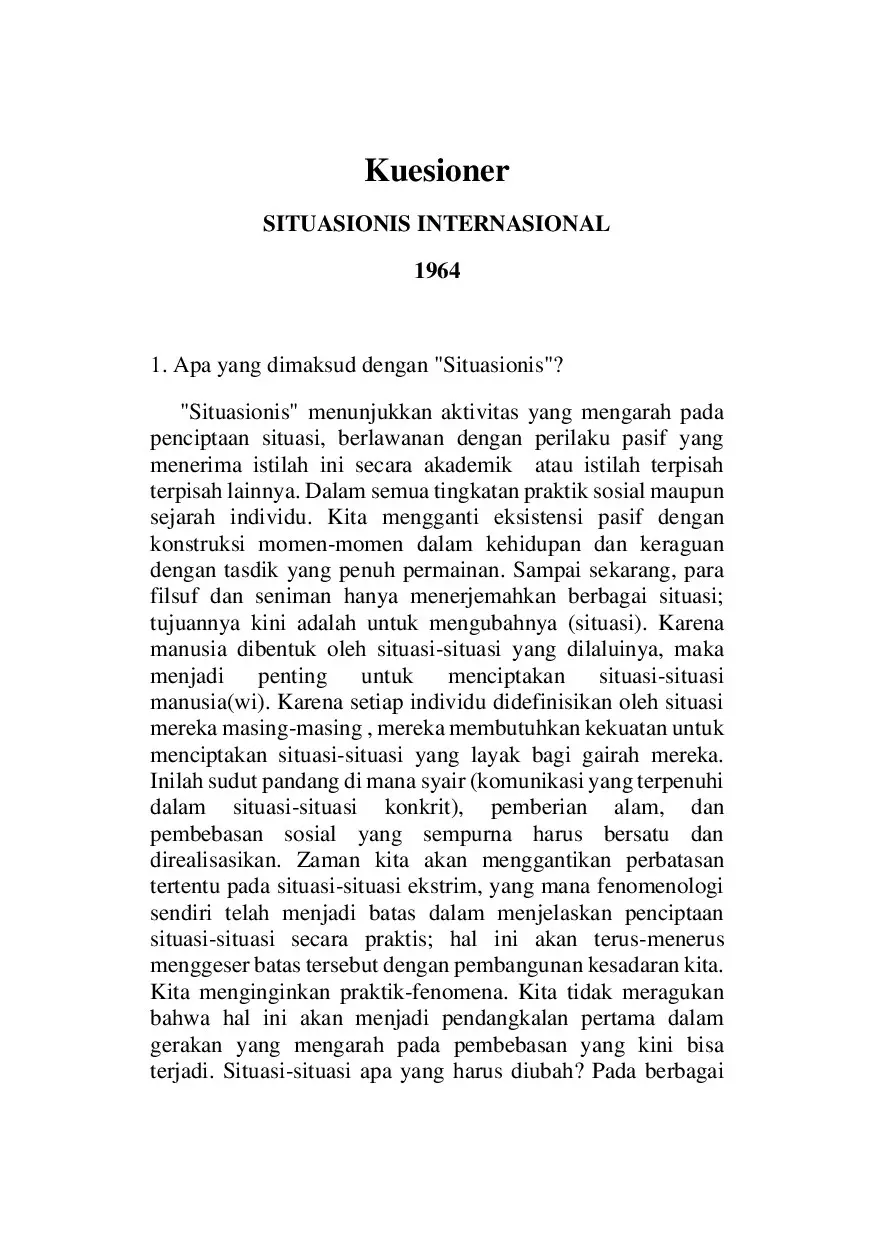 Kuesioner

SITUASIONIS INTERNASIONAL

1964

1. Apa yang dimaksud dengan "Situasionis"?

"Situasionis" menunjukkan aktivitas yang mengarah pada penciptaan situasi, berlawanan dengan perilaku pasif yang menerima istilah ini secara akademik atau istilah terpisah terpisah lainnya. Dalam semua tingkatan praktik sosial maupun sejarah individu. Kita mengganti eksistensi pasif dengan konstruksi momen-momen dalam kehidupan dan keraguan dengan tasdik yang penuh permainan. Sampai sekarang, para filsuf dan seniman hanya menerjemahkan berbagai situasi; tujuannya kini adalah untuk mengubahnya (situasi). Karena manusia dibentuk oleh situasi-situasi yang dilaluinya, maka menjadi penting untuk menciptakan situasi-situasi manusia(wi). Karena setiap individu didefinisikan oleh situasi mereka masing-masing , mereka membutuhkan kekuatan untuk menciptakan situasi-situasi yang layak bagi gairah mereka. Inilah sudut pandang di mana syair (komunikasi yang terpenuhi dalam situasi-situasi konkrit), pemberian alam, dan pembebasan sosial yang sempurna harus bersatu dan direalisasikan. Zaman kita akan menggantikan perbatasan tertentu pada situasi-situasi ekstrim, yang mana fenomenologi sendiri telah menjadi batas dalam menjelaskan penciptaan situasi-situasi secara praktis; hal ini akan terus-menerus menggeser batas tersebut dengan pembangunan kesadaran kita. Kita menginginkan praktik-fenomena. Kita tidak meragukan bahwa hal ini akan menjadi pendangkalan pertama dalam gerakan yang mengarah pada pembebasan yang kini bisa terjadi. Situasi-situasi apa yang harus diubah? Pada berbagai